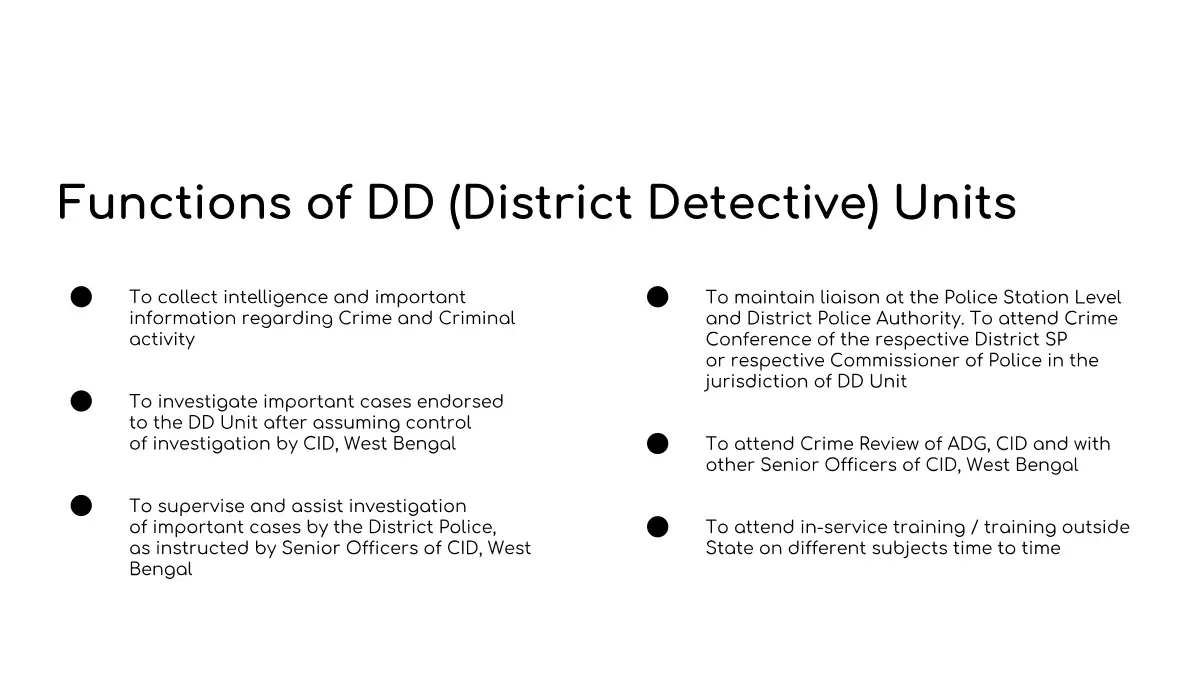 Functions of DD (District Detective) Units

• To collect intelligence and important information regarding Crime and Criminal activity

• To investigate important cases endorsed to the DD Unit after assuming control of investigation by CID, West Bengal

• To supervise and assist investigation of important cases by the District Police, as instructed by Senior Officers of CID, West Bengal

• To maintain liaison at the Police Station Level and District Police Authority. To attend Crime Conference of the respective District SP or respective Commissioner of Police in the jurisdiction of DD Unit

• To attend Crime Review of ADG, CID and with other Senior Officers of CID, West Bengal

• To attend in-service training / training outside State on different subjects time to time